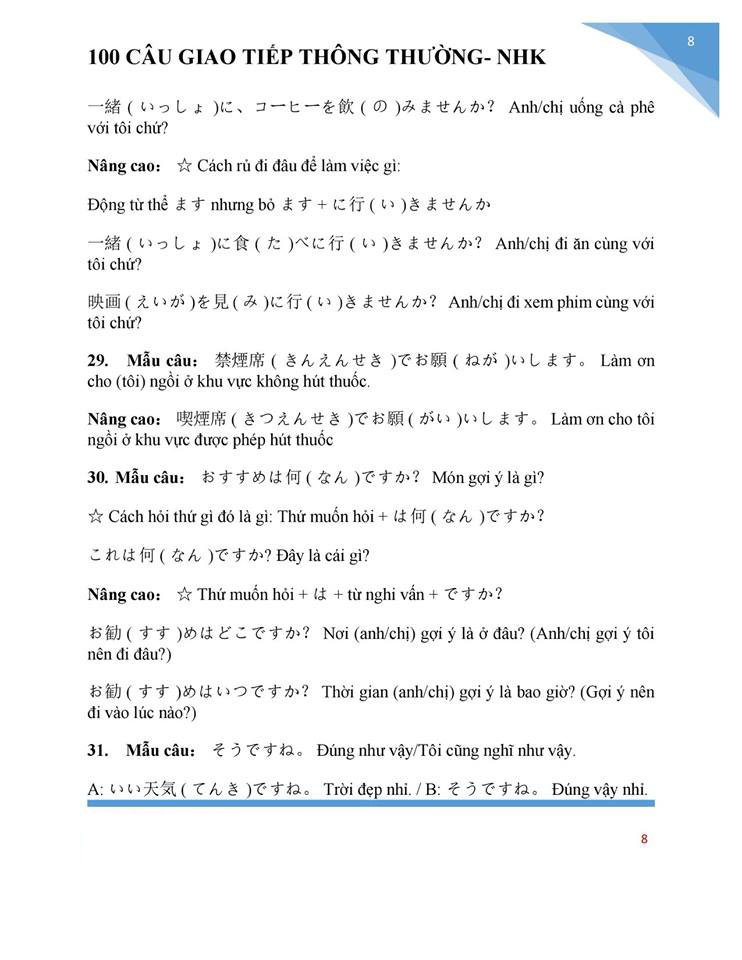 8

100 CÂU GIAO TIẾP THÔNG THƯỜNG- NHK

一緒（いっしょ）に、コーヒーを飲（の）みませんか？ Anh/chị uống cà phê với tôi chứ?

Nâng cao： ☆ Cách rủ đi đâu để làm việc gì:

Động từ thể ます nhưng bỏ ます + に行（い）きませんか

一緒（いっしょ）に食（た）べに行（い）きませんか？ Anh/chị đi ăn cùng với tôi chứ?

映画（えいが）を見（み）に行（い）きませんか？ Anh/chị đi xem phim cùng với tôi chứ?

29. Mẫu câu： 禁煙席（きんえんせき）でお願（ねが）いします。 Làm ơn cho (tôi) ngồi ở khu vực không hút thuốc.

Nâng cao： 喫煙席（きつえんせき）でお願（がい）いします。 Làm ơn cho tôi ngồi ở khu vực được phép hút thuốc

30. Mẫu câu： おすすめは何（なん）ですか？ Món gợi ý là gì?

☆ Cách hỏi thứ gì đó là gì: Thứ muốn hỏi + は何（なん）ですか？

これは何（なん）ですか? Đây là cái gì?

Nâng cao： ☆ Thứ muốn hỏi + は + từ nghi vấn + ですか？

お勧（すす）めはどこですか？ Nơi (anh/chị) gợi ý là ở đâu? (Anh/chị gợi ý tôi nên đi đâu?)

お勧（すす）めはいつですか？ Thời gian (anh/chị) gợi ý là bao giờ? (Gợi ý nên đi vào lúc nào?)

31. Mẫu câu： そうですね。 Đúng như vậy/Tôi cũng nghĩ như vậy.

A: いい天気（てんき）ですね。 Trời đẹp nhỉ. / B: そうですね。 Đúng vậy nhỉ.

8